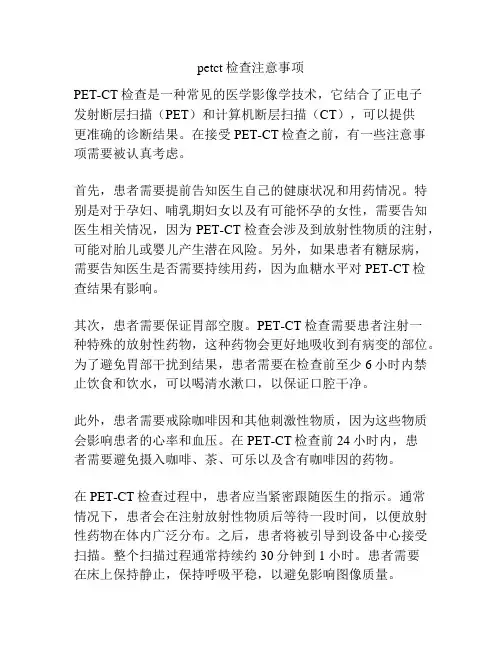 petct 检查注意事项

PET-CT 检查是一种常见的医学影像学技术，它结合了正电子发射断层扫描（PET）和计算机断层扫描（CT），可以提供更准确的诊断结果。在接受 PET-CT 检查之前，有一些注意事项需要被认真考虑。

首先，患者需要提前告知医生自己的健康状况和用药情况。特别是对于孕妇、哺乳期妇女以及有可能怀孕的女性，需要告知医生相关情况，因为 PET-CT 检查会涉及到放射性物质的注射，可能对胎儿或婴儿产生潜在风险。另外，如果患者有糖尿病，需要告知医生是否需要持续用药，因为血糖水平对 PET-CT 检查结果有影响。

其次，患者需要保证胃部空腹。PET-CT 检查需要患者注射一种特殊的放射性药物，这种药物会更好地吸收到有病变的部位。为了避免胃部干扰到结果，患者需要在检查前至少 6 小时内禁止饮食和饮水，可以喝清水漱口，以保证口腔干净。

此外，患者需要戒除咖啡因和其他刺激性物质，因为这些物质会影响患者的心率和血压。在 PET-CT 检查前 24 小时内，患者需要避免摄入咖啡、茶、可乐以及含有咖啡因的药物。

在 PET-CT 检查过程中，患者应当紧密跟随医生的指示。通常情况下，患者会在注射放射性物质后等待一段时间，以便放射性药物在体内广泛分布。之后，患者将被引导到设备中心接受扫描。整个扫描过程通常持续约 30 分钟到 1 小时。患者需要在床上保持静止，保持呼吸平稳，以避免影响图像质量。